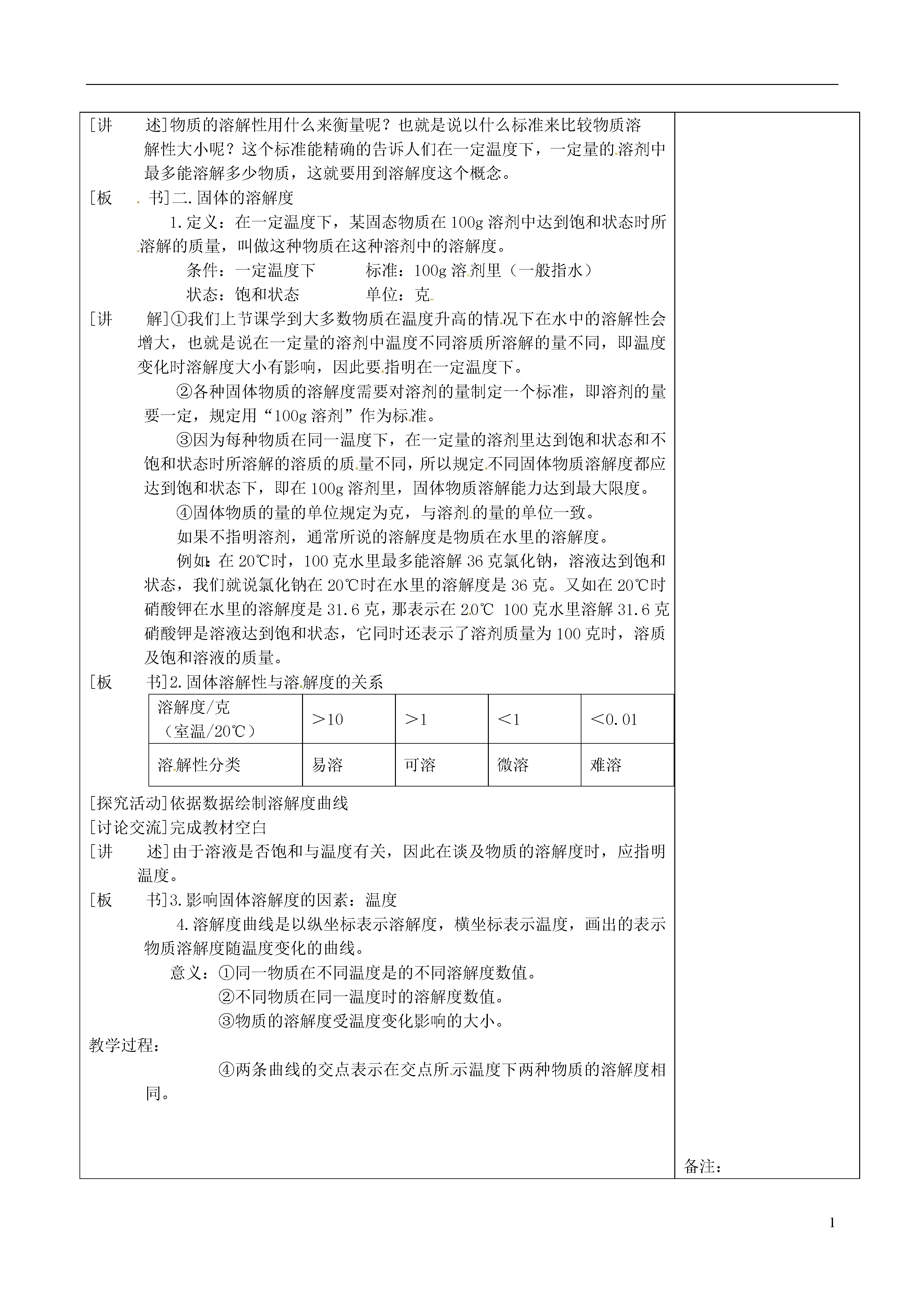 [讲　述]物质的溶解性用什么来衡量呢？也就是说以什么标准来比较物质溶解性大小呢？这个标准能精确的告诉人们在一定温度下，一定量的溶剂中最多能溶解多少物质，这就要用到溶解度这个概念。

[板　书]二.固体的溶解度

1.定义：在一定温度下，某固态物质在100g溶剂中达到饱和状态时所溶解的质量，叫做这种物质在这种溶剂中的溶解度。

条件：一定温度下　　标准：100g溶剂里（一般指水）

状态：饱和状态　　单位：克

[讲　解]①我们上节课学到大多数物质在温度升高的情况下在水中的溶解性会增大，也就是说在一定量的溶剂中温度不同溶质所溶解的量不同，即温度变化时溶解度大小有影响，因此要指明在一定温度下。

②各种固体物质的溶解度需要对溶剂的量制定一个标准，即溶剂的量要一定，规定用“100g溶剂”作为标准。

③因为每种物质在同一温度下，在一定量的溶剂里达到饱和状态和不饱和状态时所溶解的溶质的质量不同，所以规定不同固体物质溶解度都应达到饱和状态下，即在100g溶剂里，固体物质溶解能力达到最大限度。

④固体物质的量的单位规定为克，与溶剂的量的单位一致。

如果不指明溶剂，通常所说的溶解度是物质在水里的溶解度。

例如：在20℃时，100克水里最多能溶解36克氯化钠，溶液达到饱和状态，我们就说氯化钠在20℃时在水里的溶解度是36克。又如在20℃时硝酸钾在水里的溶解度是31.6克，那表示在20℃ 100克水里溶解31.6克硝酸钾是溶液达到饱和状态，它同时还表示了溶剂质量为100克时，溶质及饱和溶液的质量。

[板　书]2.固体溶解性与溶解度的关系

| 溶解度/克（室温/20℃） | ＞10 | ＞1 | ＜1 | ＜0.01 |
|---|---|---|---|---|
| 溶解性分类 | 易溶 | 可溶 | 微溶 | 难溶 |

[探究活动]依据数据绘制溶解度曲线

[讨论交流]完成教材空白

[讲　述]由于溶液是否饱和与温度有关，因此在谈及物质的溶解度时，应指明温度。

[板　书]3.影响固体溶解度的因素：温度

4.溶解度曲线是以纵坐标表示溶解度，横坐标表示温度，画出的表示物质溶解度随温度变化的曲线。

意义：①同一物质在不同温度是的不同溶解度数值。

②不同物质在同一温度时的溶解度数值。

③物质的溶解度受温度变化影响的大小。

教学过程：

④两条曲线的交点表示在交点所示温度下两种物质的溶解度相同。

备注：

1